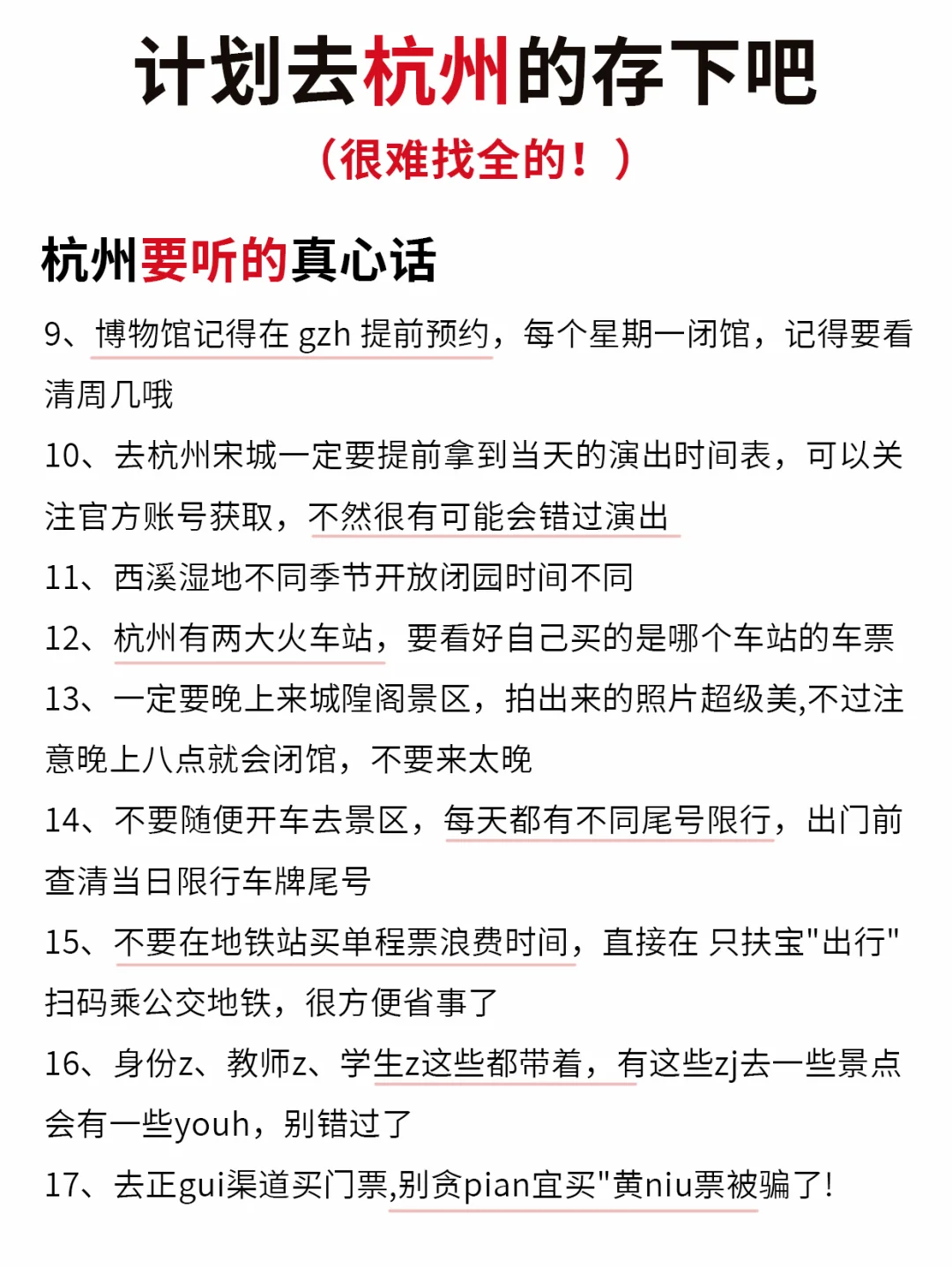 计划去杭州的存下吧

（很难找全的！）

杭州要听的真心话

9、博物馆记得在 gzh 提前预约，每个星期一闭馆，记得要看清周几哦

10、去杭州宋城一定要提前拿到当天的演出时间表，可以关注官方账号获取，不然很有可能会错过演出

11、西溪湿地不同季节开放闭园时间不同

12、杭州有两大火车站，要看好自己买的是哪个车站的车票

13、一定要晚上来城隍阁景区，拍出来的照片超级美,不过注意晚上八点就会闭馆，不要来太晚

14、不要随便开车去景区，每天都有不同尾号限行，出门前查清当日限行车牌尾号

15、不要在地铁站买单程票浪费时间，直接在 只扶宝"出行"扫码乘公交地铁，很方便省事了

16、身份z、教师z、学生z这些都带着，有这些zj去一些景点会有一些youh，别错过了

17、去正gui渠道买门票,别贪pian宜买"黄niu票被骗了!